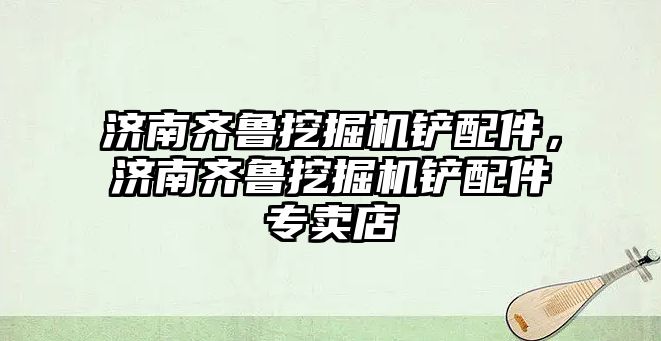 济南齐鲁挖掘机铲配件，济南齐鲁挖掘机铲配件专卖店